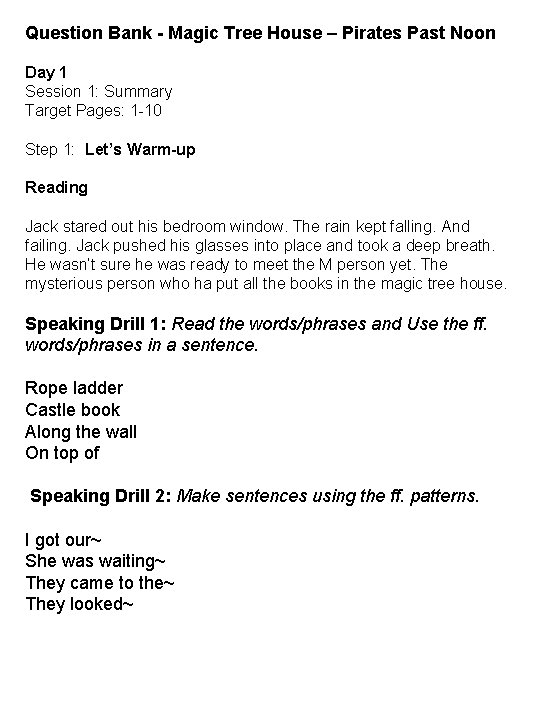 Question Bank - Magic Tree House – Pirates Past Noon

Day 1
Session 1: Summary
Target Pages: 1-10

Step 1: Let's Warm-up

Reading

Jack stared out his bedroom window. The rain kept falling. And failing. Jack pushed his glasses into place and took a deep breath. He wasn't sure he was ready to meet the M person yet. The mysterious person who ha put all the books in the magic tree house.

Speaking Drill 1: Read the words/phrases and Use the ff. words/phrases in a sentence.

Rope ladder
Castle book
Along the wall
On top of

Speaking Drill 2: Make sentences using the ff. patterns.

I got our~
She was waiting~
They came to the~
They looked~